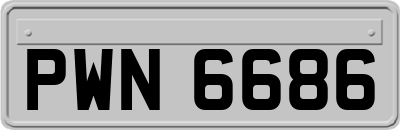 PWN 6686